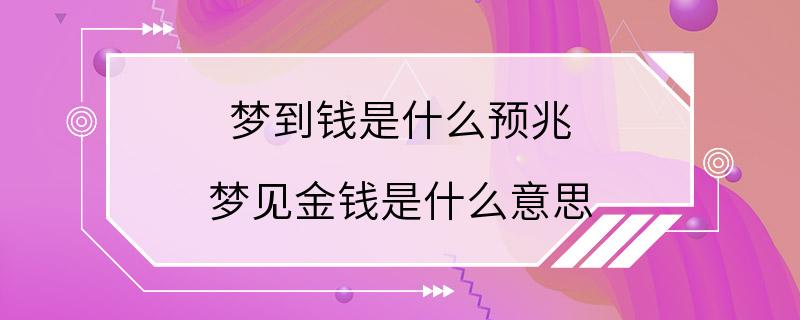 梦到钱是什么预兆
梦见金钱是什么意思